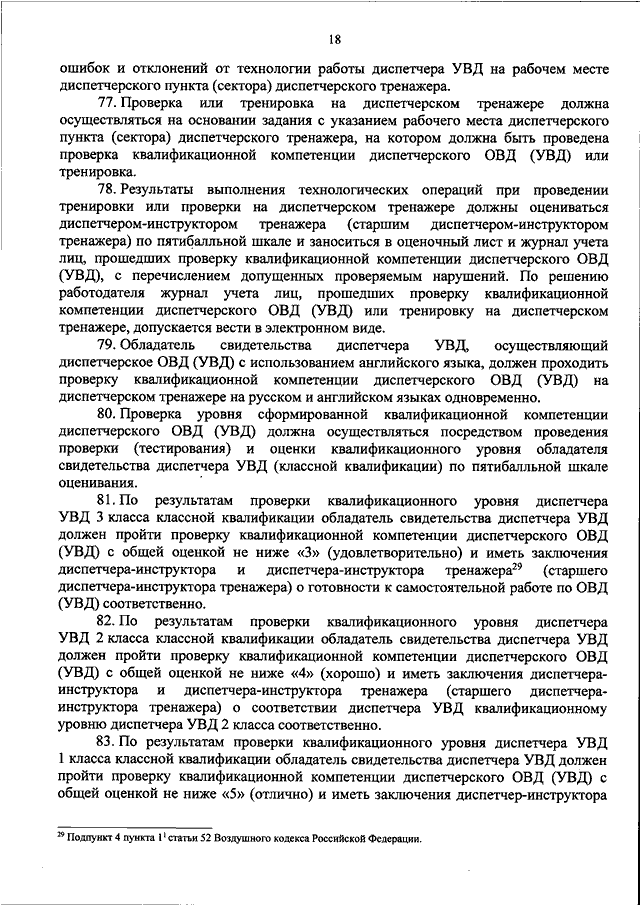 18

ошибок и отклонений от технологии работы диспетчера УВД на рабочем месте диспетчерского пункта (сектора) диспетчерского тренажера.

77. Проверка или тренировка на диспетчерском тренажере должна осуществляться на основании задания с указанием рабочего места диспетчерского пункта (сектора) диспетчерского тренажера, на котором должна быть проведена проверка квалификационной компетенции диспетчерского ОВД (УВД) или тренировка.

78. Результаты выполнения технологических операций при проведении тренировки или проверки на диспетчерском тренажере должны оцениваться диспетчером-инструктором тренажера (старшим диспетчером-инструктором тренажера) по пятибалльной шкале и заноситься в оценочный лист и журнал учета лиц, прошедших проверку квалификационной компетенции диспетчерского ОВД (УВД), с перечислением допущенных проверяемым нарушений. По решению работодателя журнал учета лиц, прошедших проверку квалификационной компетенции диспетчерского ОВД (УВД) или тренировку на диспетчерском тренажере, допускается вести в электронном виде.

79. Обладатель свидетельства диспетчера УВД, осуществляющий диспетчерское ОВД (УВД) с использованием английского языка, должен проходить проверку квалификационной компетенции диспетчерского ОВД (УВД) на диспетчерском тренажере на русском и английском языках одновременно.

80. Проверка уровня сформированной квалификационной компетенции диспетчерского ОВД (УВД) должна осуществляться посредством проведения проверки (тестирования) и оценки квалификационного уровня обладателя свидетельства диспетчера УВД (классной квалификации) по пятибалльной шкале оценивания.

81. По результатам проверки квалификационного уровня диспетчера УВД 3 класса классной квалификации обладатель свидетельства диспетчера УВД должен пройти проверку квалификационной компетенции диспетчерского ОВД (УВД) с общей оценкой не ниже «3» (удовлетворительно) и иметь заключения диспетчера-инструктора и диспетчера-инструктора тренажера$^{29}$ (старшего диспетчера-инструктора тренажера) о готовности к самостоятельной работе по ОВД (УВД) соответственно.

82. По результатам проверки квалификационного уровня диспетчера УВД 2 класса классной квалификации обладатель свидетельства диспетчера УВД должен пройти проверку квалификационной компетенции диспетчерского ОВД (УВД) с общей оценкой не ниже «4» (хорошо) и иметь заключения диспетчера-инструктора и диспетчера-инструктора тренажера (старшего диспетчера-инструктора тренажера) о соответствии диспетчера УВД квалификационному уровню диспетчера УВД 2 класса соответственно.

83. По результатам проверки квалификационного уровня диспетчера УВД 1 класса классной квалификации обладатель свидетельства диспетчера УВД должен пройти проверку квалификационной компетенции диспетчерского ОВД (УВД) с общей оценкой не ниже «5» (отлично) и иметь заключения диспетчер-инструктора

$^{29}$ Подпункт 4 пункта $1^1$ статьи 52 Воздушного кодекса Российской Федерации.